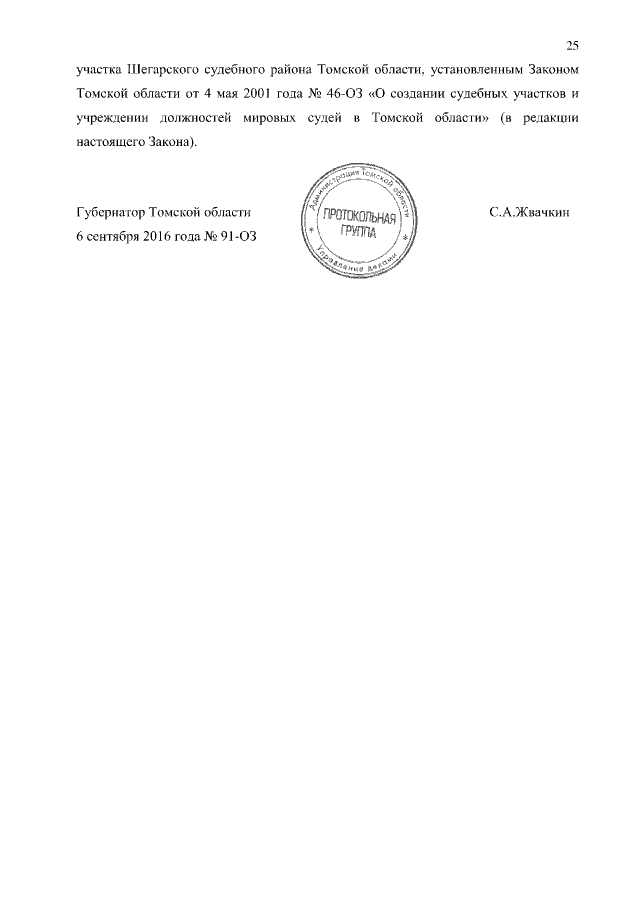 25

участка Шегарского судебного района Томской области, установленным Законом Томской области от 4 мая 2001 года № 46-ОЗ «О создании судебных участков и учреждении должностей мировых судей в Томской области» (в редакции настоящего Закона).

Губернатор Томской области

Администрация Томской области
ПРОТОКОЛЬНАЯ ГРУППА
Управление делами

С.А.Жвачкин

6 сентября 2016 года № 91-ОЗ